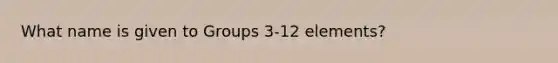 What name is given to Groups 3-12 elements?